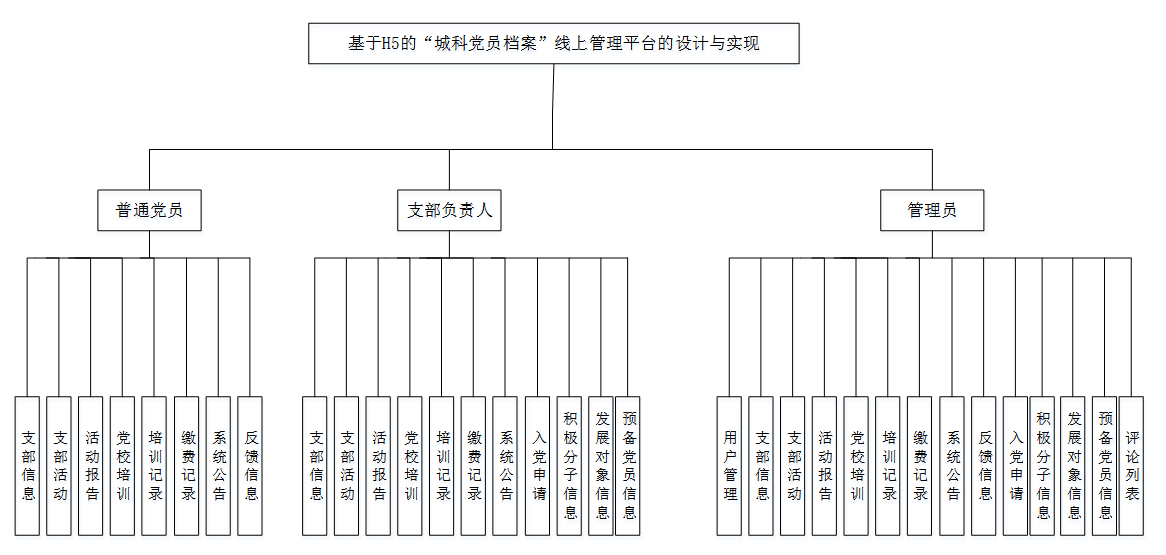 基于H5的“城科党员档案”线上管理平台的设计与实现

普通党员

支部负责人

管理员

支部信息

支部活动

活动报告

党校培训

培训记录

缴费记录

系统公告

反馈信息

支部信息

支部活动

活动报告

党校培训

培训记录

缴费记录

系统公告

入党申请

积极分子信息

发展对象信息

预备党员信息

用户管理

支部信息

支部活动

活动报告

党校培训

培训记录

缴费记录

系统公告

反馈信息

入党申请

积极分子信息

发展对象信息

预备党员信息

评论列表